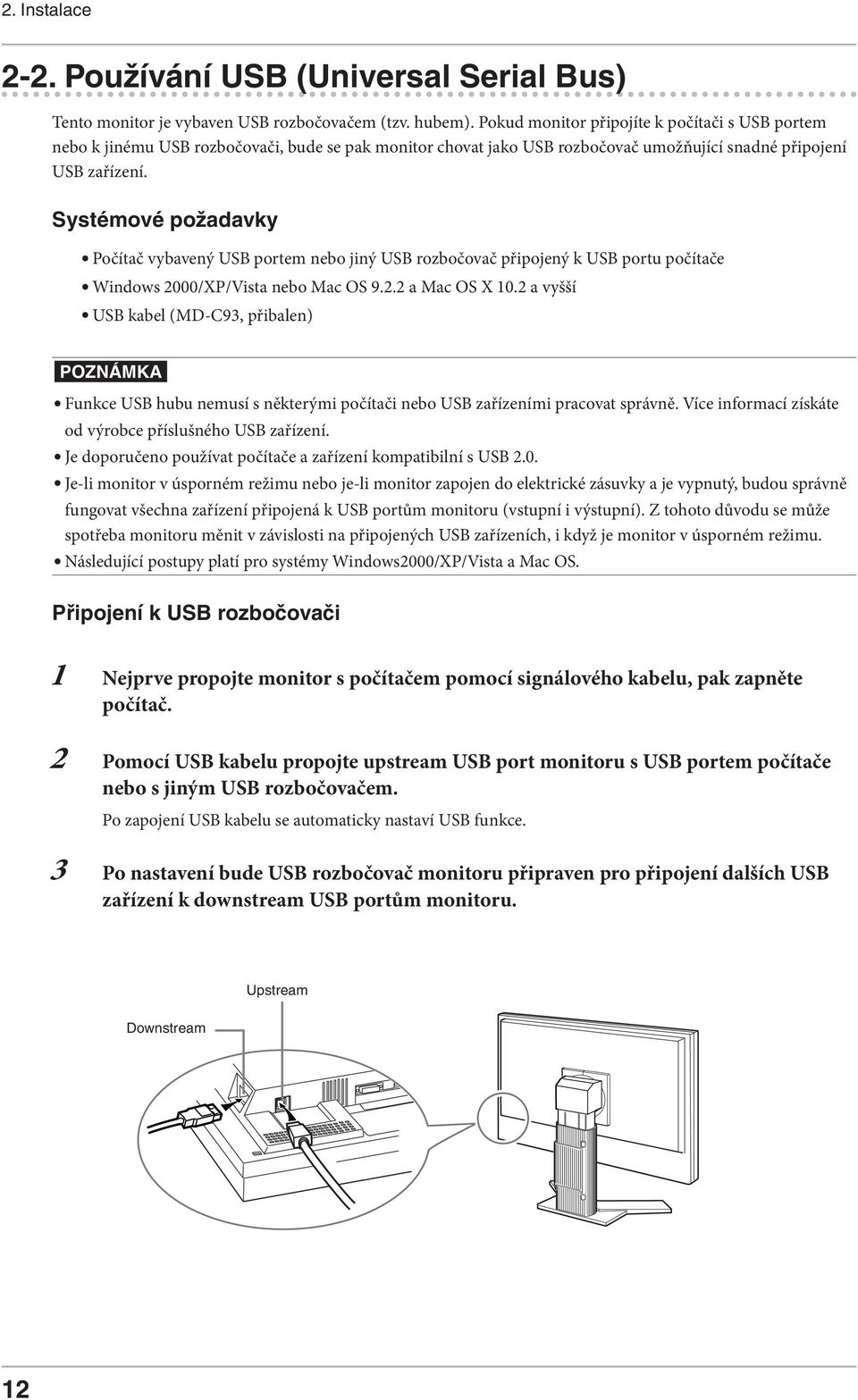 2. Instalace

2-2. Používání USB (Universal Serial Bus)

Tento monitor je vybaven USB rozbočovačem (tzv. hubem). Pokud monitor připojíte k počítači s USB portem nebo k jinému USB rozbočovači, bude se pak monitor chovat jako USB rozbočovač umožňující snadné připojení USB zařízení.

Systémové požadavky

• Počítač vybavený USB portem nebo jiný USB rozbočovač připojený k USB portu počítače
• Windows 2000/XP/Vista nebo Mac OS 9.2.2 a Mac OS X 10.2 a vyšší
• USB kabel (MD-C93, přibalen)

POZNÁMKA

• Funkce USB hubu nemusí s některými počítači nebo USB zařízeními pracovat správně. Více informací získáte od výrobce příslušného USB zařízení.
• Je doporučeno používat počítače a zařízení kompatibilní s USB 2.0.
• Je-li monitor v úsporném režimu nebo je-li monitor zapojen do elektrické zásuvky a je vypnutý, budou správně fungovat všechna zařízení připojená k USB portům monitoru (vstupní i výstupní). Z tohoto důvodu se může spotřeba monitoru měnit v závislosti na připojených USB zařízeních, i když je monitor v úsporném režimu.
• Následující postupy platí pro systémy Windows2000/XP/Vista a Mac OS.

Připojení k USB rozbočovači

1 Nejprve propojte monitor s počítačem pomocí signálového kabelu, pak zapněte počítač.

2 Pomocí USB kabelu propojte upstream USB port monitoru s USB portem počítače nebo s jiným USB rozbočovačem.

Po zapojení USB kabelu se automaticky nastaví USB funkce.

3 Po nastavení bude USB rozbočovač monitoru připraven pro připojení dalších USB zařízení k downstream USB portům monitoru.

Upstream

Downstream

12